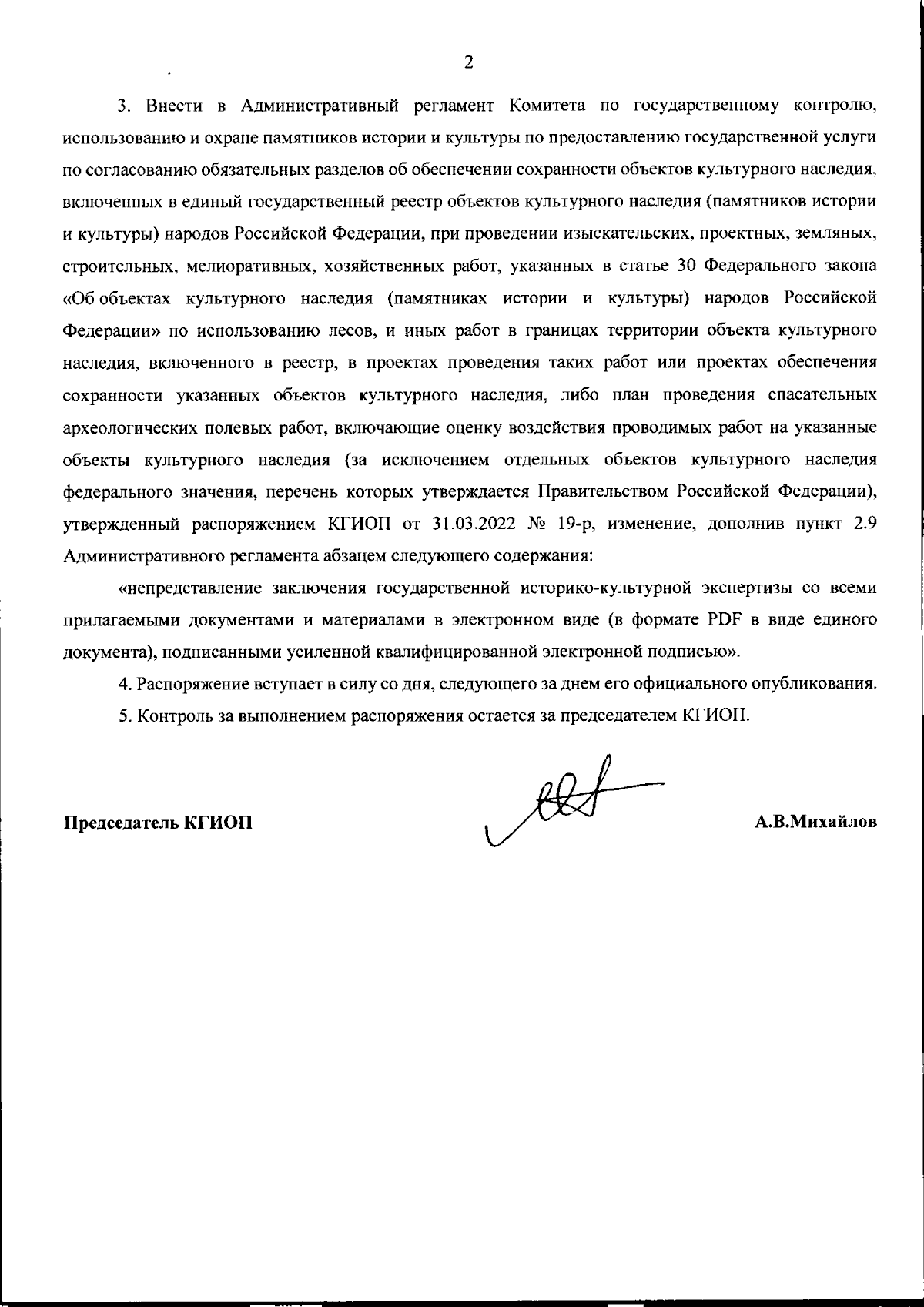 2

3. Внести в Административный регламент Комитета по государственному контролю, использованию и охране памятников истории и культуры по предоставлению государственной услуги по согласованию обязательных разделов об обеспечении сохранности объектов культурного наследия, включенных в единый государственный реестр объектов культурного наследия (памятников истории и культуры) народов Российской Федерации, при проведении изыскательских, проектных, земляных, строительных, мелиоративных, хозяйственных работ, указанных в статье 30 Федерального закона «Об объектах культурного наследия (памятниках истории и культуры) народов Российской Федерации» по использованию лесов, и иных работ в границах территории объекта культурного наследия, включенного в реестр, в проектах проведения таких работ или проектах обеспечения сохранности указанных объектов культурного наследия, либо план проведения спасательных археологических полевых работ, включающие оценку воздействия проводимых работ на указанные объекты культурного наследия (за исключением отдельных объектов культурного наследия федерального значения, перечень которых утверждается Правительством Российской Федерации), утвержденный распоряжением КГИОП от 31.03.2022 № 19-р, изменение, дополнив пункт 2.9 Административного регламента абзацем следующего содержания:

«непредставление заключения государственной историко-культурной экспертизы со всеми прилагаемыми документами и материалами в электронном виде (в формате PDF в виде единого документа), подписанными усиленной квалифицированной электронной подписью».

4. Распоряжение вступает в силу со дня, следующего за днем его официального опубликования.

5. Контроль за выполнением распоряжения остается за председателем КГИОП.

Председатель КГИОП

А.В.Михайлов